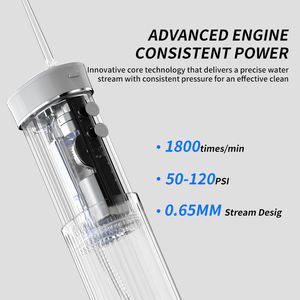 ADVANCED ENGINE
CONSISTENT POWER

Innovative core technology that delivers a precise water stream with consistent pressure for an effective clean

• 1800times/min

• 50-120PSI

• 0.65MM Stream Desig